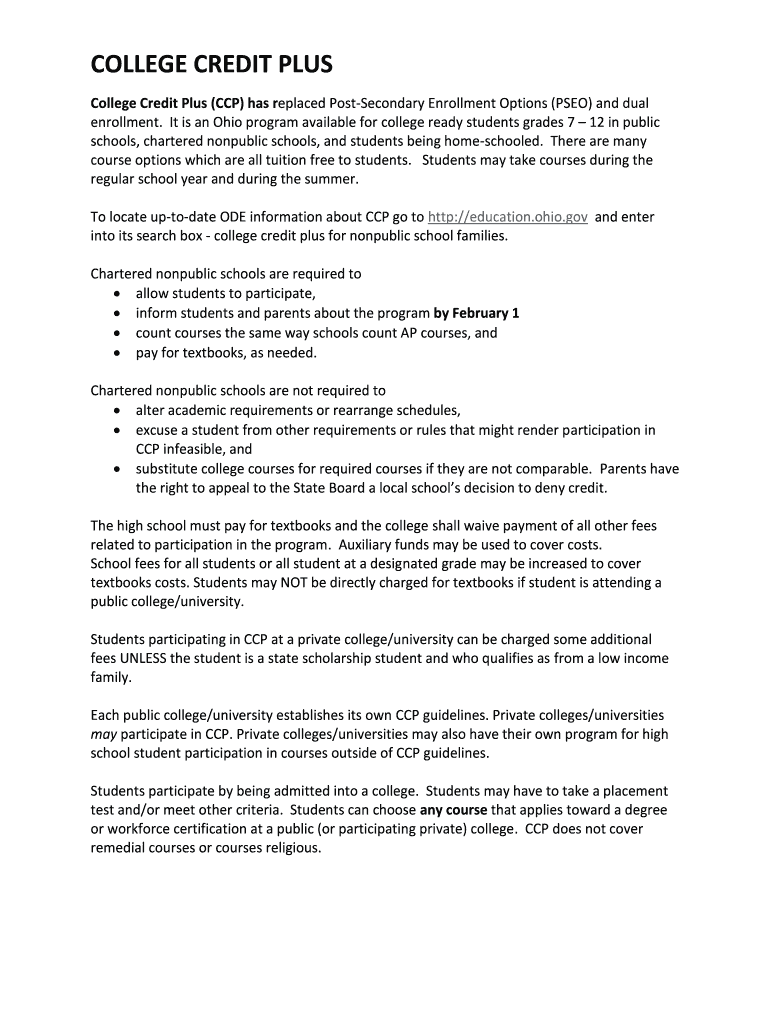 COLLEGE CREDIT PLUS

College Credit Plus (CCP) has replaced Post-Secondary Enrollment Options (PSEO) and dual enrollment. It is an Ohio program available for college ready students grades 7 – 12 in public schools, chartered nonpublic schools, and students being home-schooled. There are many course options which are all tuition free to students. Students may take courses during the regular school year and during the summer.

To locate up-to-date ODE information about CCP go to http://education.ohio.gov and enter into its search box - college credit plus for nonpublic school families.

Chartered nonpublic schools are required to
• allow students to participate,
• inform students and parents about the program by February 1
• count courses the same way schools count AP courses, and
• pay for textbooks, as needed.

Chartered nonpublic schools are not required to
• alter academic requirements or rearrange schedules,
• excuse a student from other requirements or rules that might render participation in CCP infeasible, and
• substitute college courses for required courses if they are not comparable. Parents have the right to appeal to the State Board a local school's decision to deny credit.

The high school must pay for textbooks and the college shall waive payment of all other fees related to participation in the program. Auxiliary funds may be used to cover costs.
School fees for all students or all student at a designated grade may be increased to cover textbooks costs. Students may NOT be directly charged for textbooks if student is attending a public college/university.

Students participating in CCP at a private college/university can be charged some additional fees UNLESS the student is a state scholarship student and who qualifies as from a low income family.

Each public college/university establishes its own CCP guidelines. Private colleges/universities may participate in CCP. Private colleges/universities may also have their own program for high school student participation in courses outside of CCP guidelines.

Students participate by being admitted into a college. Students may have to take a placement test and/or meet other criteria. Students can choose any course that applies toward a degree or workforce certification at a public (or participating private) college. CCP does not cover remedial courses or courses religious.